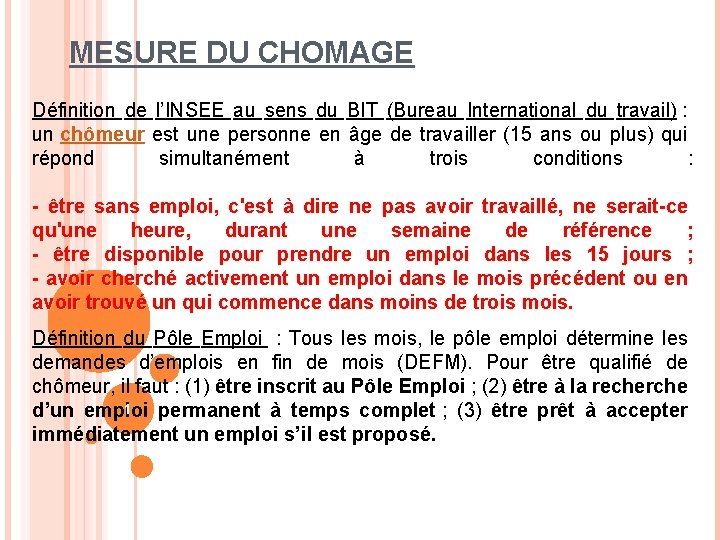 MESURE DU CHOMAGE

Définition de l'INSEE au sens du BIT (Bureau International du travail) : un chômeur est une personne en âge de travailler (15 ans ou plus) qui répond simultanément à trois conditions :

- être sans emploi, c'est à dire ne pas avoir travaillé, ne serait-ce qu'une heure, durant une semaine de référence ;
- être disponible pour prendre un emploi dans les 15 jours ;
- avoir cherché activement un emploi dans le mois précédent ou en avoir trouvé un qui commence dans moins de trois mois.

Définition du Pôle Emploi : Tous les mois, le pôle emploi détermine les demandes d'emplois en fin de mois (DEFM). Pour être qualifié de chômeur, il faut : (1) être inscrit au Pôle Emploi ; (2) être à la recherche d'un emploi permanent à temps complet ; (3) être prêt à accepter immédiatement un emploi s'il est proposé.